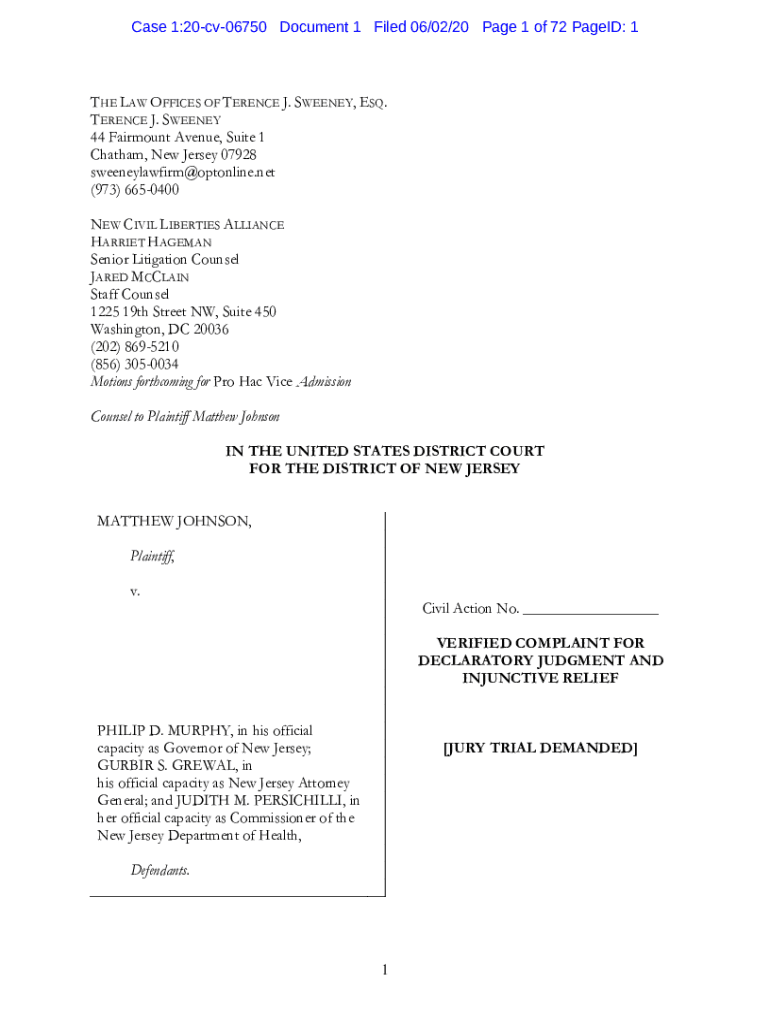 Case 1:20-cv-06750 Document 1 Filed 06/02/20 Page 1 of 72 PageID: 1

THE LAW OFFICES OF TERENCE J. SWEENEY, ESQ.
TERENCE J. SWEENEY
44 Fairmount Avenue, Suite 1
Chatham, New Jersey 07928
sweeneylawfirm@optonline.net
(973) 665-0400

NEW CIVIL LIBERTIES ALLIANCE
HARRIET HAGEMAN
Senior Litigation Counsel
JARED MCCLAIN
Staff Counsel
1225 19th Street NW, Suite 450
Washington, DC 20036
(202) 869-5210
(856) 305-0034
Motions forthcoming for Pro Hac Vice Admission

Counsel to Plaintiff Matthew Johnson

IN THE UNITED STATES DISTRICT COURT
FOR THE DISTRICT OF NEW JERSEY

MATTHEW JOHNSON,

Plaintiff,

v.

PHILIP D. MURPHY, in his official capacity as Governor of New Jersey; GURBIR S. GREWAL, in his official capacity as New Jersey Attorney General; and JUDITH M. PERSICHILLI, in her official capacity as Commissioner of the New Jersey Department of Health,

Defendants.

Civil Action No. ________________

VERIFIED COMPLAINT FOR DECLARATORY JUDGMENT AND INJUNCTIVE RELIEF

[JURY TRIAL DEMANDED]

1